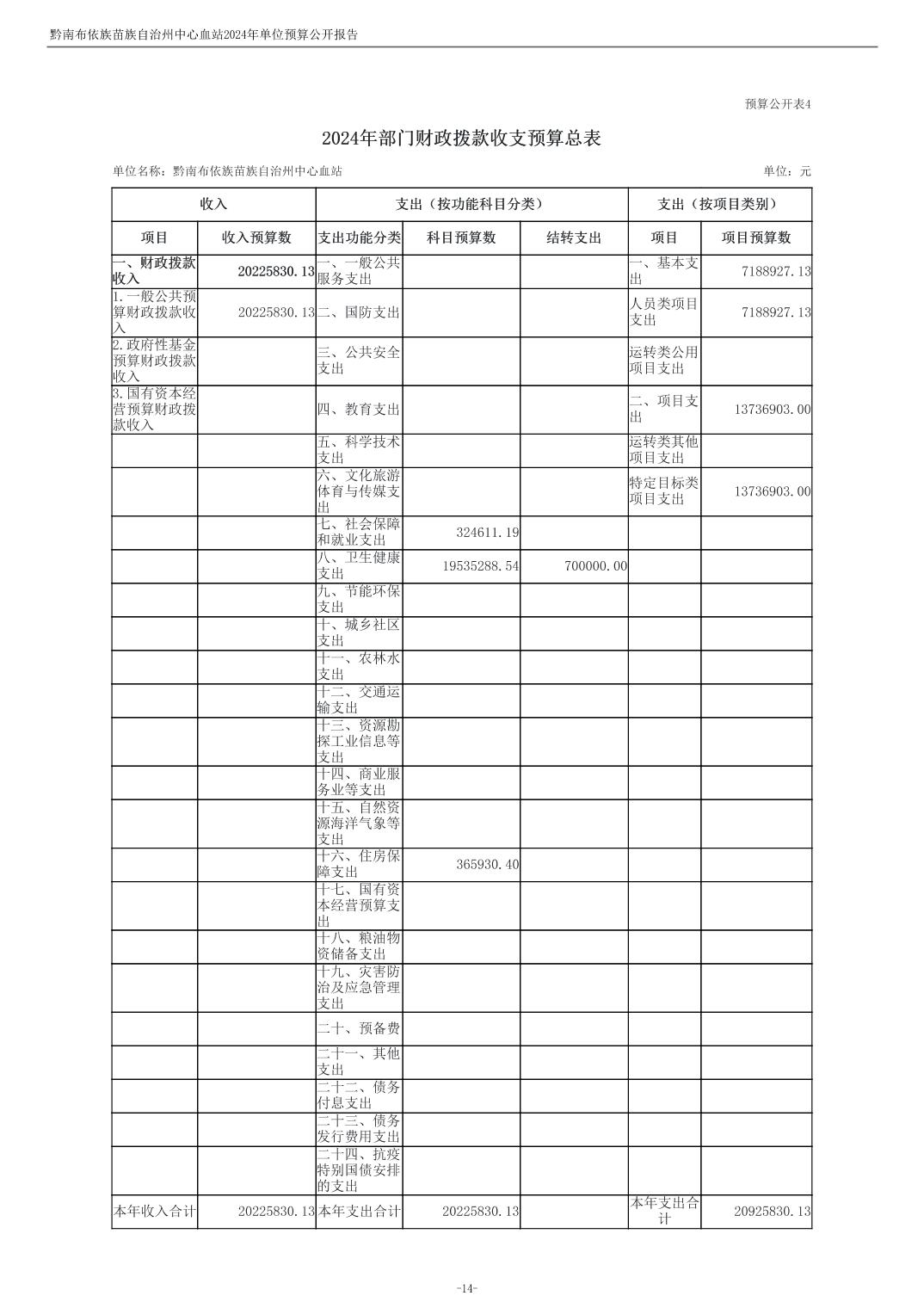 黔南布依族苗族自治州中心血站2024年单位预算公开报告

预算公开表4

2024年部门财政拨款收支预算总表

单位名称：黔南布依族苗族自治州中心血站　　单位：元

| 收入 | | 支出（按功能科目分类） | | | 支出（按项目类别） | |
|---|---|---|---|---|---|---|
| 项目 | 收入预算数 | 支出功能分类 | 科目预算数 | 结转支出 | 项目 | 项目预算数 |
| 一、财政拨款收入 | 20225830.13 | 一、一般公共服务支出 | | | 一、基本支出 | 7188927.13 |
| 1.一般公共预算财政拨款收入 | 20225830.13 | 二、国防支出 | | | 人员类项目支出 | 7188927.13 |
| 2.政府性基金预算财政拨款收入 | | 三、公共安全支出 | | | 运转类公用项目支出 | |
| 3.国有资本经营预算财政拨款收入 | | 四、教育支出 | | | 二、项目支出 | 13736903.00 |
| | | 五、科学技术支出 | | | 运转类其他项目支出 | |
| | | 六、文化旅游体育与传媒支出 | | | 特定目标类项目支出 | 13736903.00 |
| | | 七、社会保障和就业支出 | 324611.19 | | | |
| | | 八、卫生健康支出 | 19535288.54 | 700000.00 | | |
| | | 九、节能环保支出 | | | | |
| | | 十、城乡社区支出 | | | | |
| | | 十一、农林水支出 | | | | |
| | | 十二、交通运输支出 | | | | |
| | | 十三、资源勘探工业信息等支出 | | | | |
| | | 十四、商业服务业等支出 | | | | |
| | | 十五、自然资源海洋气象等支出 | | | | |
| | | 十六、住房保障支出 | 365930.40 | | | |
| | | 十七、国有资本经营预算支出 | | | | |
| | | 十八、粮油物资储备支出 | | | | |
| | | 十九、灾害防治及应急管理支出 | | | | |
| | | 二十、预备费 | | | | |
| | | 二十一、其他支出 | | | | |
| | | 二十二、债务付息支出 | | | | |
| | | 二十三、债务发行费用支出 | | | | |
| | | 二十四、抗疫特别国债安排的支出 | | | | |
| 本年收入合计 | 20225830.13 | 本年支出合计 | 20225830.13 | | 本年支出合计 | 20925830.13 |

-14-